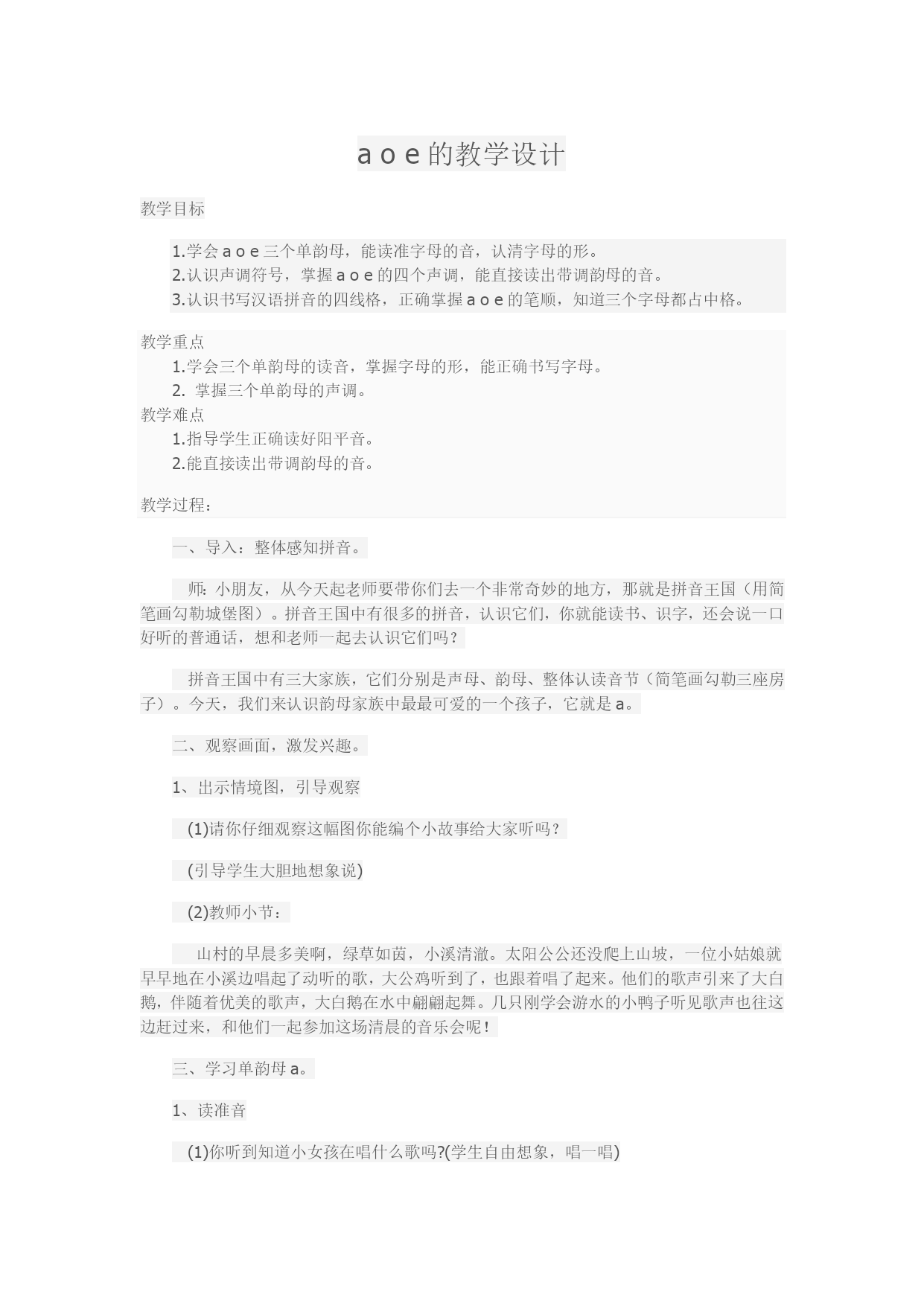 a o e 的教学设计

教学目标

1.学会 a o e 三个单韵母，能读准字母的音，认清字母的形。
2.认识声调符号，掌握 a o e 的四个声调，能直接读出带调韵母的音。
3.认识书写汉语拼音的四线格，正确掌握 a o e 的笔顺，知道三个字母都占中格。

教学重点
1.学会三个单韵母的读音，掌握字母的形，能正确书写字母。
2. 掌握三个单韵母的声调。
教学难点
1.指导学生正确读好阳平音。
2.能直接读出带调韵母的音。

教学过程：

一、导入：整体感知拼音。

师：小朋友，从今天起老师要带你们去一个非常奇妙的地方，那就是拼音王国（用简笔画勾勒城堡图）。拼音王国中有很多的拼音，认识它们，你就能读书、识字，还会说一口好听的普通话，想和老师一起去认识它们吗？

拼音王国中有三大家族，它们分别是声母、韵母、整体认读音节（简笔画勾勒三座房子）。今天，我们来认识韵母家族中最最可爱的一个孩子，它就是 a。

二、观察画面，激发兴趣。

1、出示情境图，引导观察

(1)请你仔细观察这幅图你能编个小故事给大家听吗？

(引导学生大胆地想象说)

(2)教师小节：

山村的早晨多美啊，绿草如茵，小溪清澈。太阳公公还没爬上山坡，一位小姑娘就早早地在小溪边唱起了动听的歌，大公鸡听到了，也跟着唱了起来。他们的歌声引来了大白鹅，伴随着优美的歌声，大白鹅在水中翩翩起舞。几只刚学会游水的小鸭子听见歌声也往这边赶过来，和他们一起参加这场清晨的音乐会呢！

三、学习单韵母 a。

1、读准音

(1)你听到知道小女孩在唱什么歌吗?(学生自由想象，唱一唱)